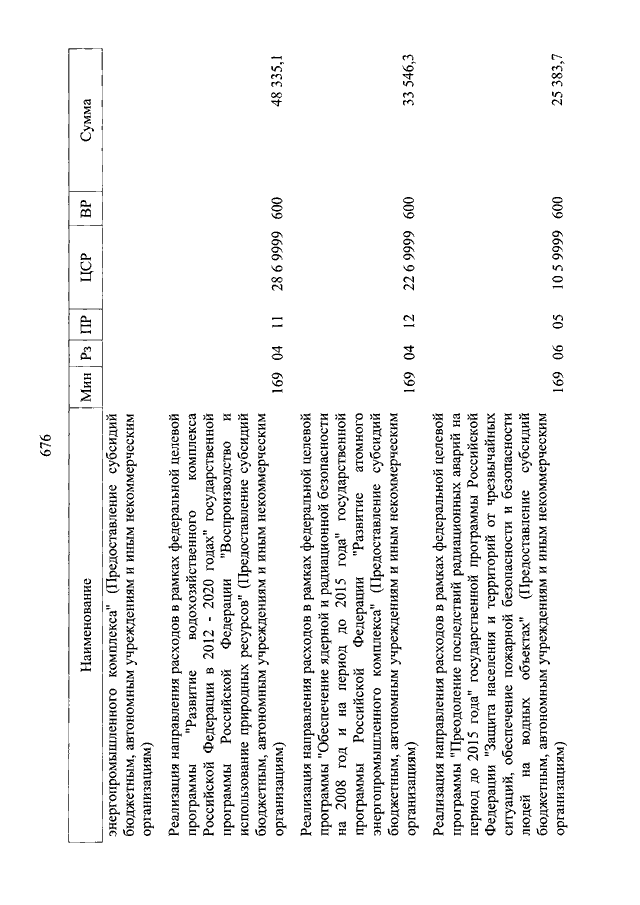 676

| Наименование | Мин | Рз | ПР | ЦСР | ВР | Сумма |
|---|---|---|---|---|---|---|
| энергопромышленного комплекса" (Предоставление субсидий бюджетным, автономным учреждениям и иным некоммерческим организациям) | | | | | | |
| Реализация направления расходов в рамках федеральной целевой программы "Развитие водохозяйственного комплекса Российской Федерации в 2012 - 2020 годах" государственной программы Российской Федерации "Воспроизводство и использование природных ресурсов" (Предоставление субсидий бюджетным, автономным учреждениям и иным некоммерческим организациям) | 169 | 04 | 11 | 28 6 9999 | 600 | 48 335,1 |
| Реализация направления расходов в рамках федеральной целевой программы "Обеспечение ядерной и радиационной безопасности на 2008 год и на период до 2015 года" государственной программы Российской Федерации "Развитие атомного энергопромышленного комплекса" (Предоставление субсидий бюджетным, автономным учреждениям и иным некоммерческим организациям) | 169 | 04 | 12 | 22 6 9999 | 600 | 33 546,3 |
| Реализация направления расходов в рамках федеральной целевой программы "Преодоление последствий радиационных аварий на период до 2015 года" государственной программы Российской Федерации "Защита населения и территорий от чрезвычайных ситуаций, обеспечение пожарной безопасности и безопасности людей на водных объектах" (Предоставление субсидий бюджетным, автономным учреждениям и иным некоммерческим организациям) | 169 | 06 | 05 | 10 5 9999 | 600 | 25 383,7 |